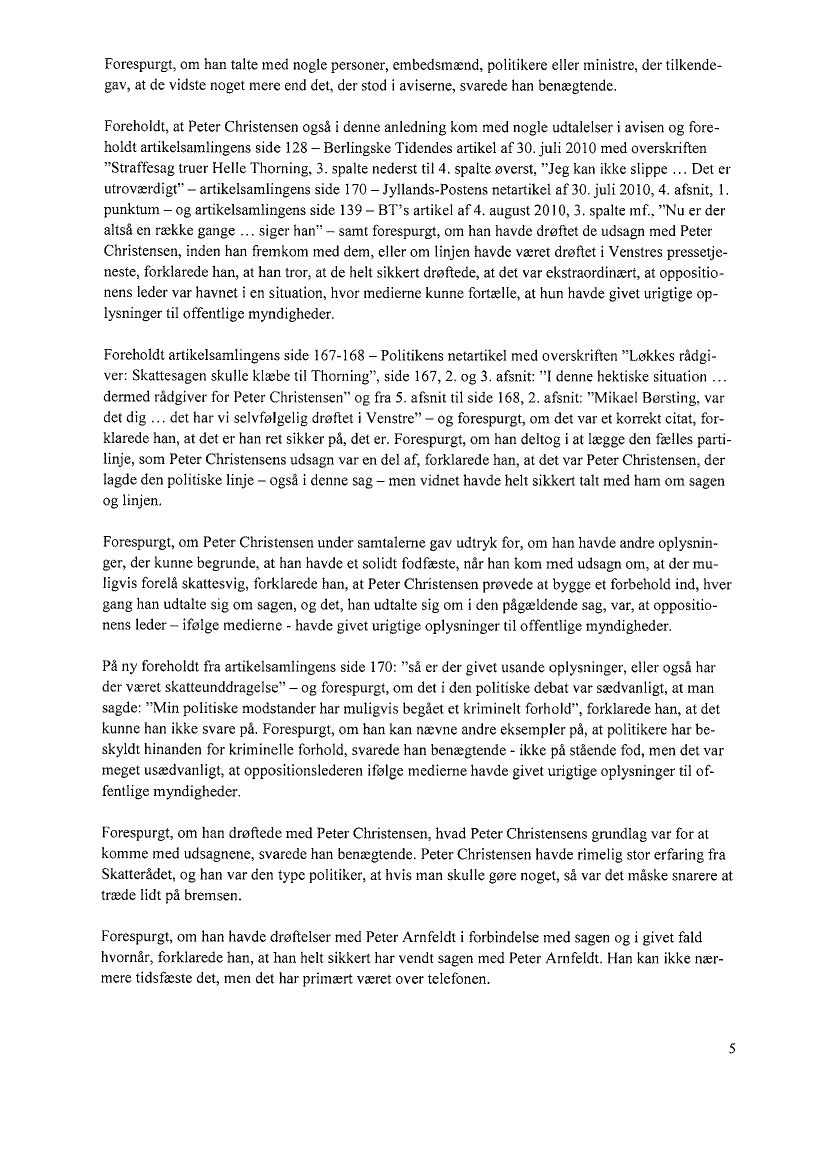 Forespurgt, om han talte med nogle personer, embedsmænd, politikere eller ministre, der tilkendegav, at de vidste noget mere end det, der stod i aviserne, svarede han benægtende.

Foreholdt, at Peter Christensen også i denne anledning kom med nogle udtalelser i avisen og foreholdt artikelsamlingens side 128 – Berlingske Tidendes artikel af 30. juli 2010 med overskriften "Straffesag truer Helle Thorning, 3. spalte nederst til 4. spalte øverst, "Jeg kan ikke slippe … Det er utroværdigt" – artikelsamlingens side 170 – Jyllands-Postens netartikel af 30. juli 2010, 4. afsnit, 1. punktum – og artikelsamlingens side 139 – BT's artikel af 4. august 2010, 3. spalte mf., "Nu er der altså en række gange … siger han" – samt forespurgt, om han havde drøftet de udsagn med Peter Christensen, inden han fremkom med dem, eller om linjen havde været drøftet i Venstres pressetjeneste, forklarede han, at han tror, at de helt sikkert drøftede, at det var ekstraordinært, at oppositionens leder var havnet i en situation, hvor medierne kunne fortælle, at hun havde givet urigtige oplysninger til offentlige myndigheder.

Foreholdt artikelsamlingens side 167-168 – Politikens netartikel med overskriften "Løkkes rådgiver: Skattesagen skulle klæbe til Thorning", side 167, 2. og 3. afsnit: "I denne hektiske situation … dermed rådgiver for Peter Christensen" og fra 5. afsnit til side 168, 2. afsnit: "Mikael Børsting, var det dig … det har vi selvfølgelig drøftet i Venstre" – og forespurgt, om det var et korrekt citat, forklarede han, at det er han ret sikker på, det er. Forespurgt, om han deltog i at lægge den fælles partilinje, som Peter Christensens udsagn var en del af, forklarede han, at det var Peter Christensen, der lagde den politiske linje – også i denne sag – men vidnet havde helt sikkert talt med ham om sagen og linjen.

Forespurgt, om Peter Christensen under samtalerne gav udtryk for, om han havde andre oplysninger, der kunne begrunde, at han havde et solidt fodfæste, når han kom med udsagn om, at der muligvis forelå skattesvig, forklarede han, at Peter Christensen prøvede at bygge et forbehold ind, hver gang han udtalte sig om sagen, og det, han udtalte sig om i den pågældende sag, var, at oppositionens leder – ifølge medierne - havde givet urigtige oplysninger til offentlige myndigheder.

På ny foreholdt fra artikelsamlingens side 170: "så er der givet usande oplysninger, eller også har der været skatteunddragelse" – og forespurgt, om det i den politiske debat var sædvanligt, at man sagde: "Min politiske modstander har muligvis begået et kriminelt forhold", forklarede han, at det kunne han ikke svare på. Forespurgt, om han kan nævne andre eksempler på, at politikere har beskyldt hinanden for kriminelle forhold, svarede han benægtende - ikke på stående fod, men det var meget usædvanligt, at oppositionslederen ifølge medierne havde givet urigtige oplysninger til offentlige myndigheder.

Forespurgt, om han drøftede med Peter Christensen, hvad Peter Christensens grundlag var for at komme med udsagnene, svarede han benægtende. Peter Christensen havde rimelig stor erfaring fra Skatterådet, og han var den type politiker, at hvis man skulle gøre noget, så var det måske snarere at træde lidt på bremsen.

Forespurgt, om han havde drøftelser med Peter Arnfeldt i forbindelse med sagen og i givet fald hvornår, forklarede han, at han helt sikkert har vendt sagen med Peter Arnfeldt. Han kan ikke nærmere tidsfæste det, men det har primært været over telefonen.

5